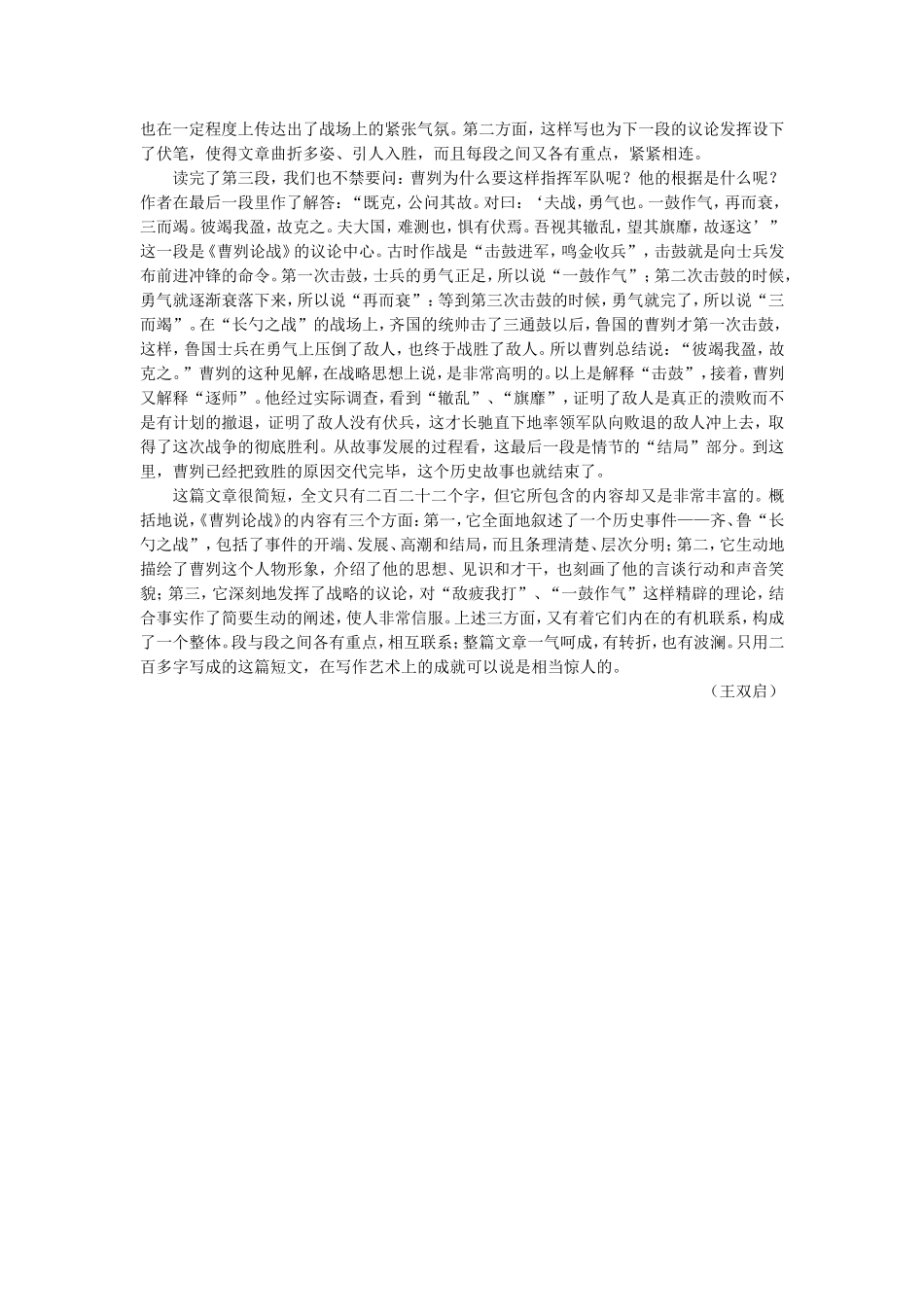 也在一定程度上传达出了战场上的紧张气氛。第二方面，这样写也为下一段的议论发挥设下了伏笔，使得文章曲折多姿、引人入胜，而且每段之间又各有重点，紧紧相连。

读完了第三段，我们也不禁要问：曹刿为什么要这样指挥军队呢？他的根据是什么呢？作者在最后一段里作了解答：“既克，公问其故。对曰：‘夫战，勇气也。一鼓作气，再而衰，三而竭。彼竭我盈，故克之。夫大国，难测也，惧有伏焉。吾视其辙乱，望其旗靡，故逐这’”这一段是《曹刿论战》的议论中心。古时作战是“击鼓进军，鸣金收兵”，击鼓就是向士兵发布前进冲锋的命令。第一次击鼓，士兵的勇气正足，所以说“一鼓作气”；第二次击鼓的时候，勇气就逐渐衰落下来，所以说“再而衰”：等到第三次击鼓的时候，勇气就完了，所以说“三而竭”。在“长勺之战”的战场上，齐国的统帅击了三通鼓以后，鲁国的曹刿才第一次击鼓，这样，鲁国士兵在勇气上压倒了敌人，也终于战胜了敌人。所以曹刿总结说：“彼竭我盈，故克之。”曹刿的这种见解，在战略思想上说，是非常高明的。以上是解释“击鼓”，接着，曹刿又解释“逐师”。他经过实际调查，看到“辙乱”、“旗靡”，证明了敌人是真正的溃败而不是有计划的撤退，证明了敌人没有伏兵，这才长驰直下地率领军队向败退的敌人冲上去，取得了这次战争的彻底胜利。从故事发展的过程看，这最后一段是情节的“结局”部分。到这里，曹刿已经把致胜的原因交代完毕，这个历史故事也就结束了。

这篇文章很简短，全文只有二百二十二个字，但它所包含的内容却又是非常丰富的。概括地说，《曹刿论战》的内容有三个方面：第一，它全面地叙述了一个历史事件——齐、鲁“长勺之战”，包括了事件的开端、发展、高潮和结局，而且条理清楚、层次分明；第二，它生动地描绘了曹刿这个人物形象，介绍了他的思想、见识和才干，也刻画了他的言谈行动和声音笑貌；第三，它深刻地发挥了战略的议论，对“敌疲我打”、“一鼓作气”这样精辟的理论，结合事实作了简要生动的阐述，使人非常信服。上述三方面，又有着它们内在的有机联系，构成了一个整体。段与段之间各有重点，相互联系；整篇文章一气呵成，有转折，也有波澜。只用二百多字写成的这篇短文，在写作艺术上的成就可以说是相当惊人的。

（王双启）